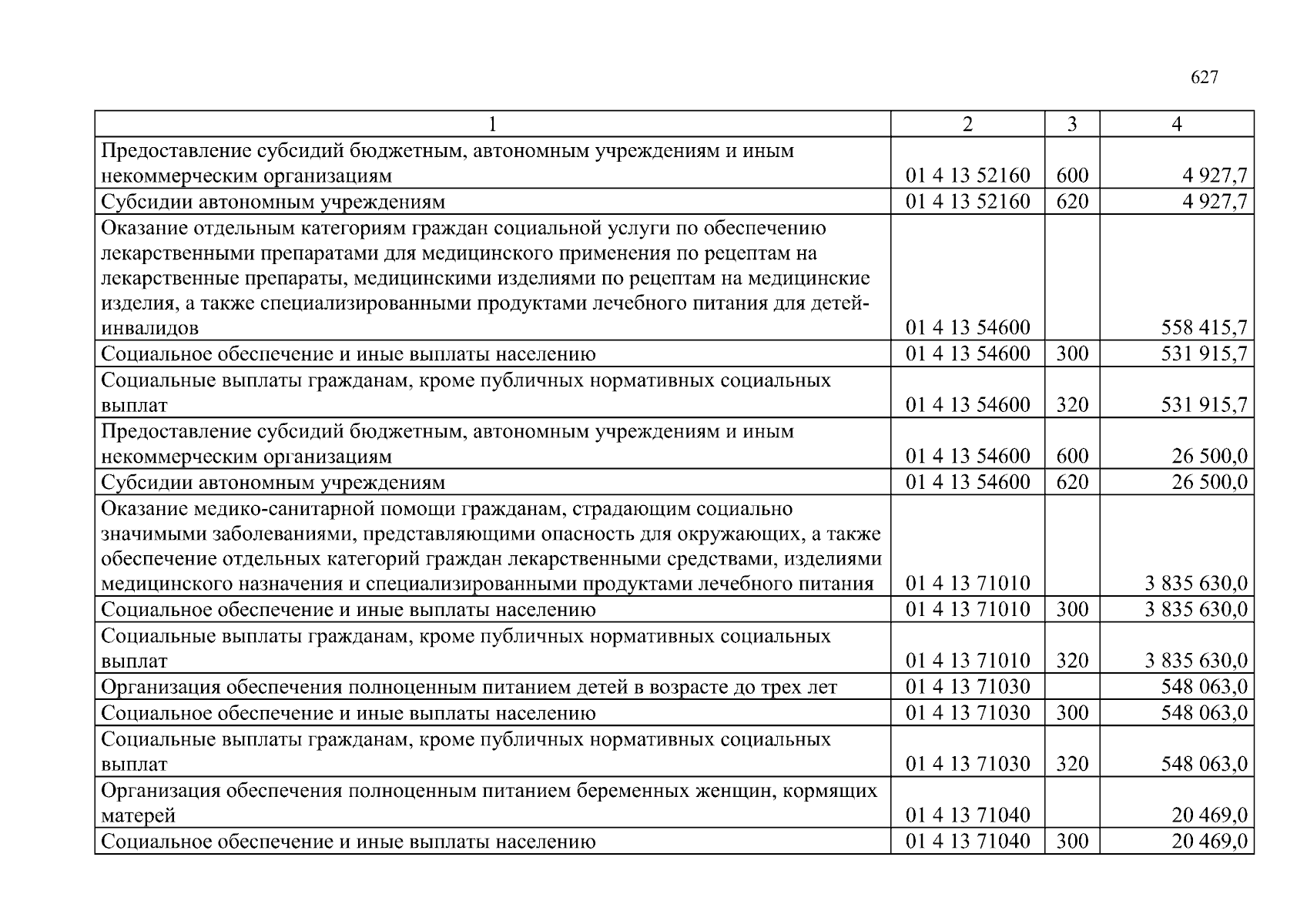 627

| 1 | 2 | 3 | 4 |
|---|---|---|---|
| Предоставление субсидий бюджетным, автономным учреждениям и иным некоммерческим организациям | 01 4 13 52160 | 600 | 4 927,7 |
| Субсидии автономным учреждениям | 01 4 13 52160 | 620 | 4 927,7 |
| Оказание отдельным категориям граждан социальной услуги по обеспечению лекарственными препаратами для медицинского применения по рецептам на лекарственные препараты, медицинскими изделиями по рецептам на медицинские изделия, а также специализированными продуктами лечебного питания для детей-инвалидов | 01 4 13 54600 | | 558 415,7 |
| Социальное обеспечение и иные выплаты населению | 01 4 13 54600 | 300 | 531 915,7 |
| Социальные выплаты гражданам, кроме публичных нормативных социальных выплат | 01 4 13 54600 | 320 | 531 915,7 |
| Предоставление субсидий бюджетным, автономным учреждениям и иным некоммерческим организациям | 01 4 13 54600 | 600 | 26 500,0 |
| Субсидии автономным учреждениям | 01 4 13 54600 | 620 | 26 500,0 |
| Оказание медико-санитарной помощи гражданам, страдающим социально значимыми заболеваниями, представляющими опасность для окружающих, а также обеспечение отдельных категорий граждан лекарственными средствами, изделиями медицинского назначения и специализированными продуктами лечебного питания | 01 4 13 71010 | | 3 835 630,0 |
| Социальное обеспечение и иные выплаты населению | 01 4 13 71010 | 300 | 3 835 630,0 |
| Социальные выплаты гражданам, кроме публичных нормативных социальных выплат | 01 4 13 71010 | 320 | 3 835 630,0 |
| Организация обеспечения полноценным питанием детей в возрасте до трех лет | 01 4 13 71030 | | 548 063,0 |
| Социальное обеспечение и иные выплаты населению | 01 4 13 71030 | 300 | 548 063,0 |
| Социальные выплаты гражданам, кроме публичных нормативных социальных выплат | 01 4 13 71030 | 320 | 548 063,0 |
| Организация обеспечения полноценным питанием беременных женщин, кормящих матерей | 01 4 13 71040 | | 20 469,0 |
| Социальное обеспечение и иные выплаты населению | 01 4 13 71040 | 300 | 20 469,0 |